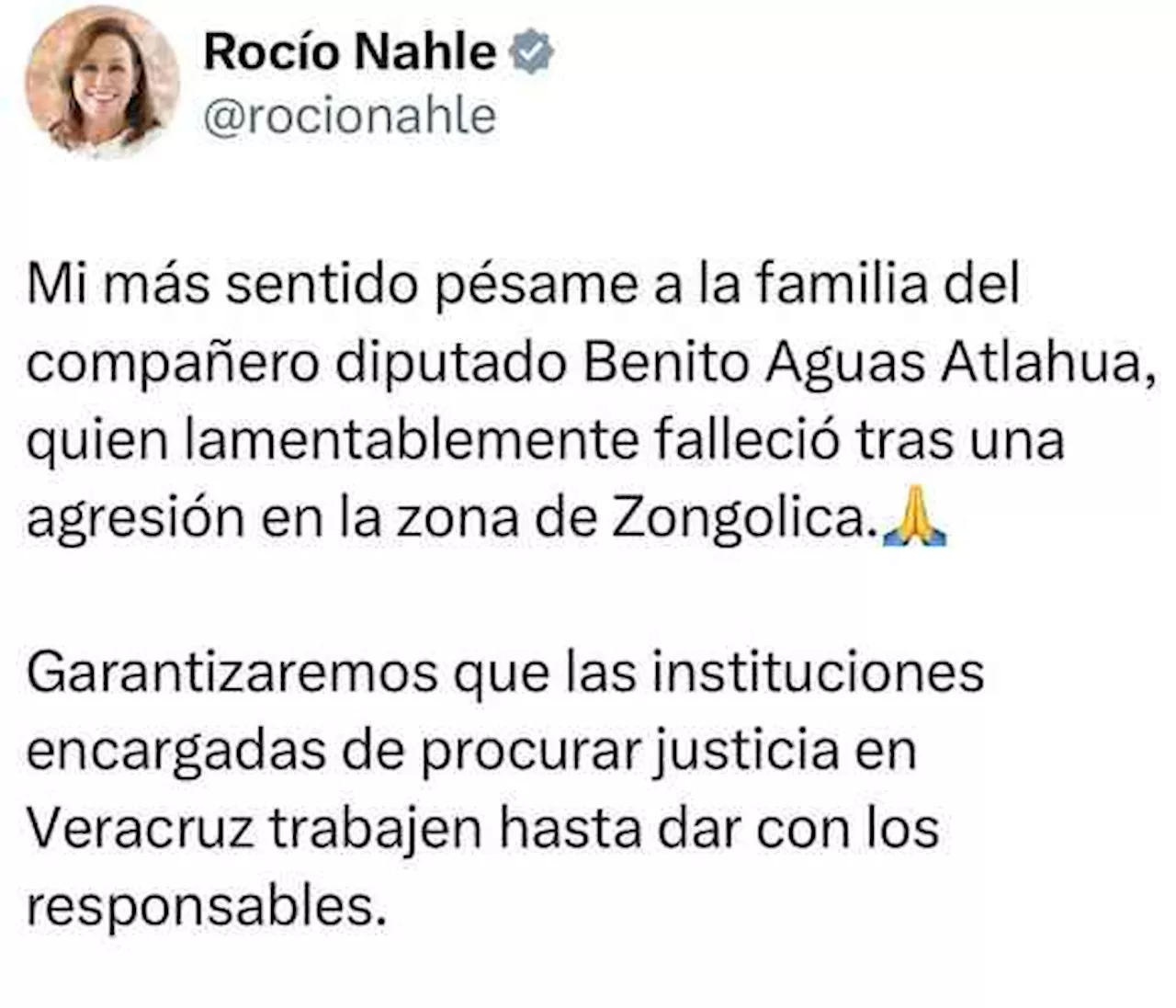 Rocío Nahle
@rocionahle

Mi más sentido pésame a la familia del compañero diputado Benito Aguas Atlahua, quien lamentablemente falleció tras una agresión en la zona de Zongolica.🙏

Garantizaremos que las instituciones encargadas de procurar justicia en Veracruz trabajen hasta dar con los responsables.